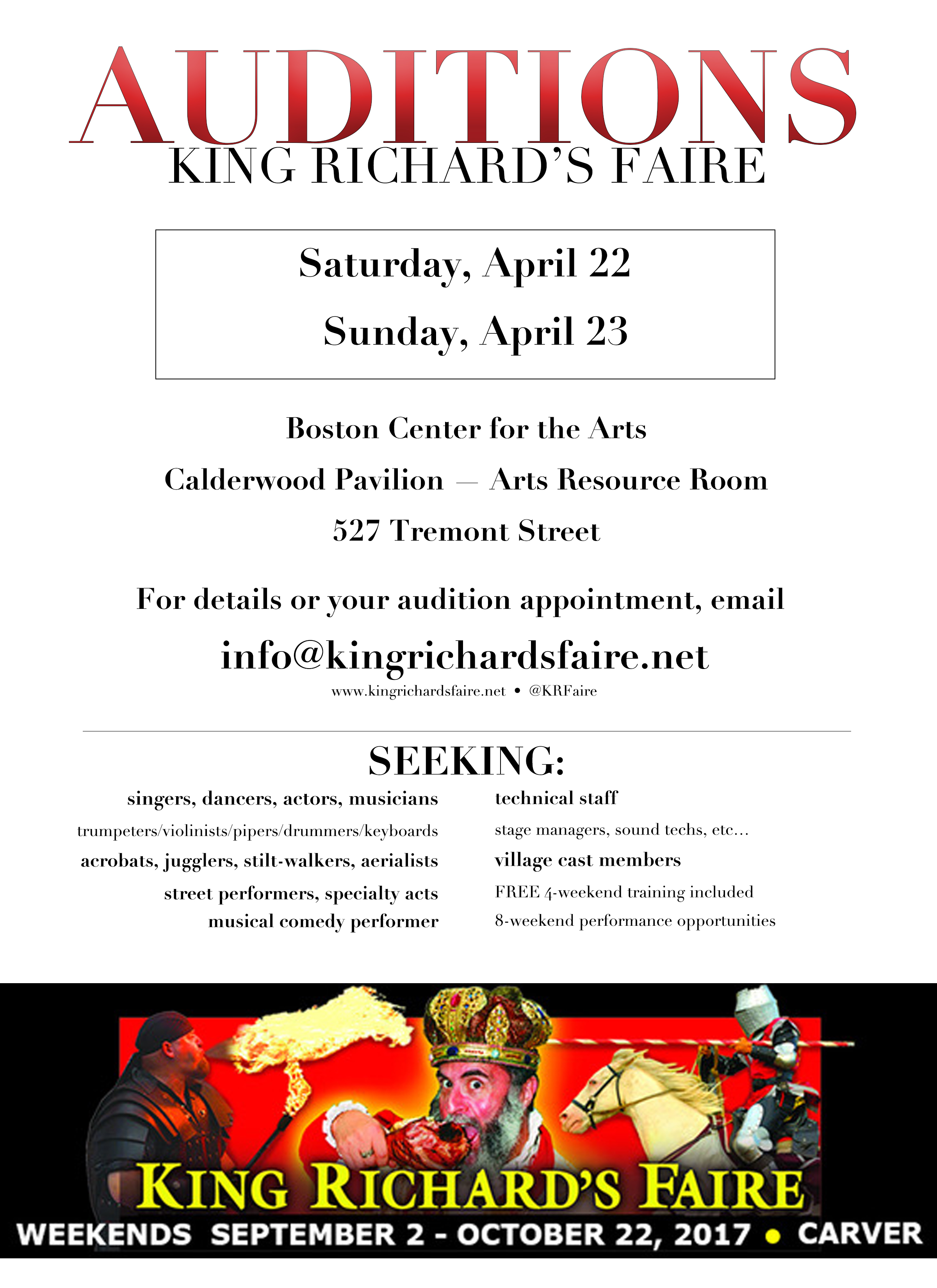 AUDITIONS
KING RICHARD'S FAIRE

Saturday, April 22
Sunday, April 23

Boston Center for the Arts
Calderwood Pavilion — Arts Resource Room
527 Tremont Street

For details or your audition appointment, email
info@kingrichardsfaire.net
www.kingrichardsfaire.net • @KRFaire

SEEKING:

singers, dancers, actors, musicians
trumpeters/violinists/pipers/drummers/keyboards
acrobats, jugglers, stilt-walkers, aerialists
street performers, specialty acts
musical comedy performer

technical staff
stage managers, sound techs, etc...
village cast members
FREE 4-weekend training included
8-weekend performance opportunities

KING RICHARD'S FAIRE
WEEKENDS SEPTEMBER 2 - OCTOBER 22, 2017 • CARVER